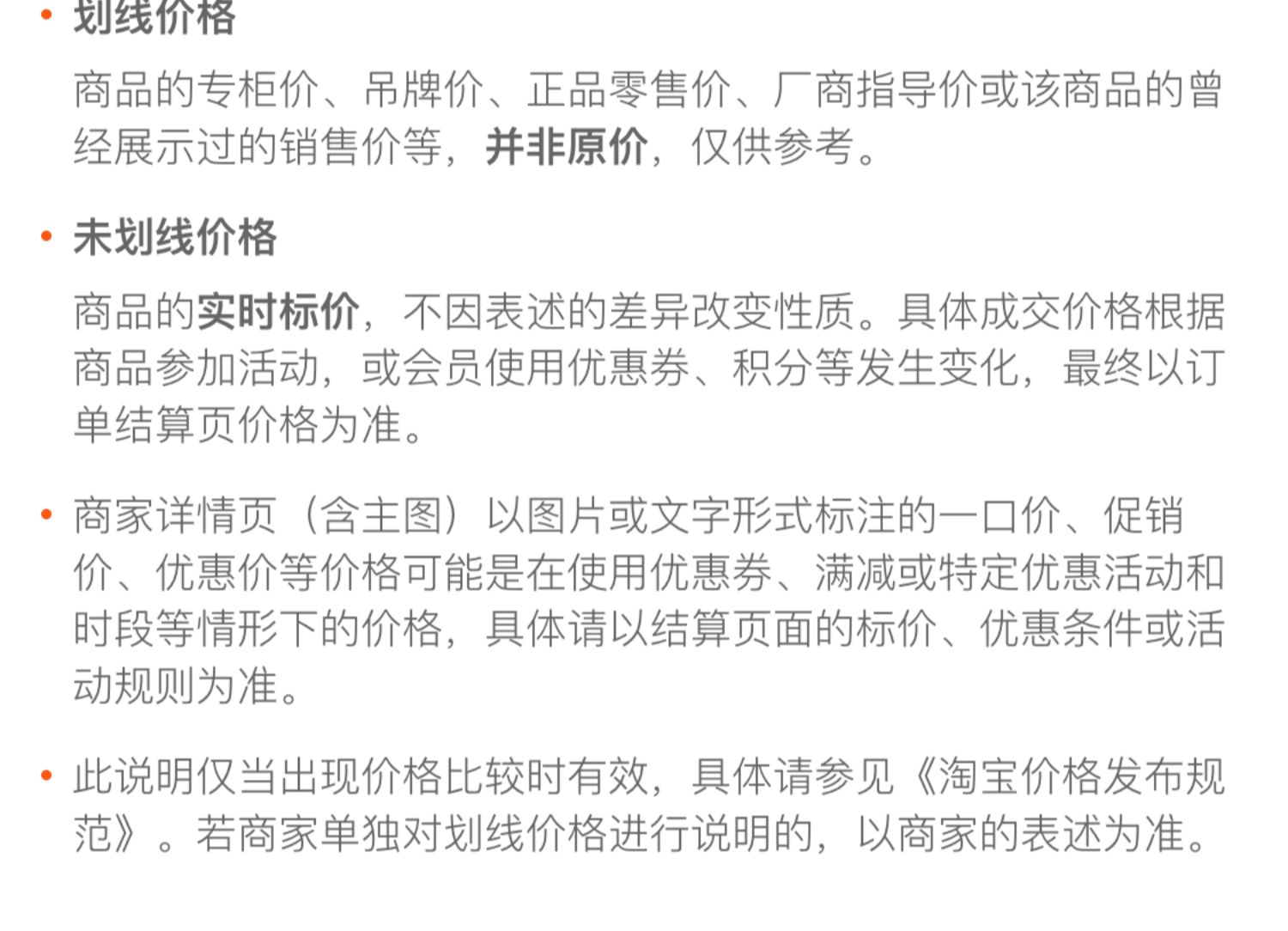 • 划线价格

商品的专柜价、吊牌价、正品零售价、厂商指导价或该商品的曾经展示过的销售价等，并非原价，仅供参考。

• 未划线价格

商品的实时标价，不因表述的差异改变性质。具体成交价格根据商品参加活动，或会员使用优惠券、积分等发生变化，最终以订单结算页价格为准。

• 商家详情页（含主图）以图片或文字形式标注的一口价、促销价、优惠价等价格可能是在使用优惠券、满减或特定优惠活动和时段等情形下的价格，具体请以结算页面的标价、优惠条件或活动规则为准。

• 此说明仅当出现价格比较时有效，具体请参见《淘宝价格发布规范》。若商家单独对划线价格进行说明的，以商家的表述为准。